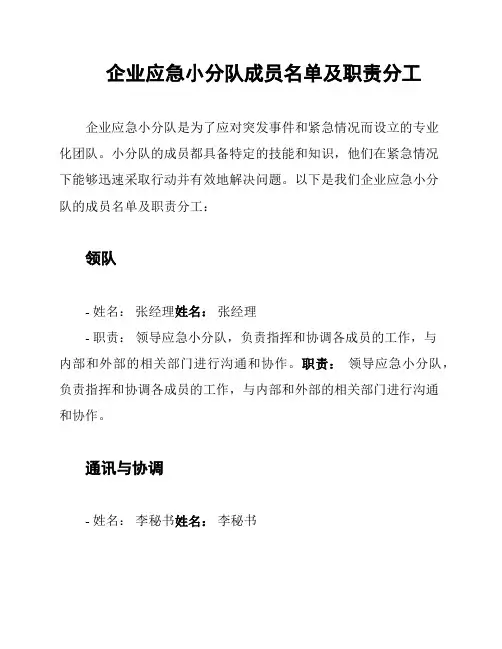 企业应急小分队成员名单及职责分工

企业应急小分队是为了应对突发事件和紧急情况而设立的专业化团队。小分队的成员都具备特定的技能和知识，他们在紧急情况下能够迅速采取行动并有效地解决问题。以下是我们企业应急小分队的成员名单及职责分工：

领队

- 姓名： 张经理姓名： 张经理
- 职责： 领导应急小分队，负责指挥和协调各成员的工作，与内部和外部的相关部门进行沟通和协作。职责： 领导应急小分队，负责指挥和协调各成员的工作，与内部和外部的相关部门进行沟通和协作。

通讯与协调

- 姓名： 李秘书姓名： 李秘书